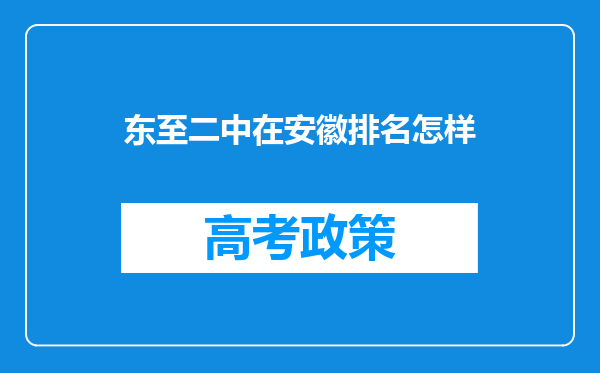 东至二中在安徽排名怎样

高考政策